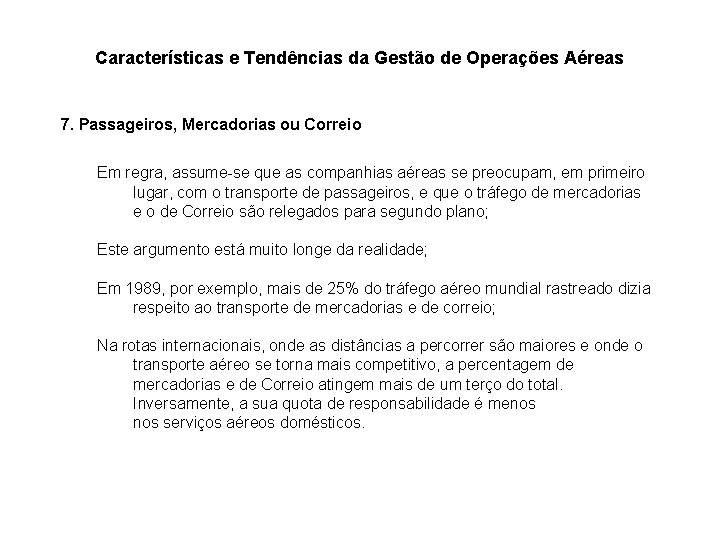 Características e Tendências da Gestão de Operações Aéreas

7. Passageiros, Mercadorias ou Correio

Em regra, assume-se que as companhias aéreas se preocupam, em primeiro lugar, com o transporte de passageiros, e que o tráfego de mercadorias e o de Correio são relegados para segundo plano;

Este argumento está muito longe da realidade;

Em 1989, por exemplo, mais de 25% do tráfego aéreo mundial rastreado dizia respeito ao transporte de mercadorias e de correio;

Na rotas internacionais, onde as distâncias a percorrer são maiores e onde o transporte aéreo se torna mais competitivo, a percentagem de mercadorias e de Correio atingem mais de um terço do total. Inversamente, a sua quota de responsabilidade é menos nos serviços aéreos domésticos.